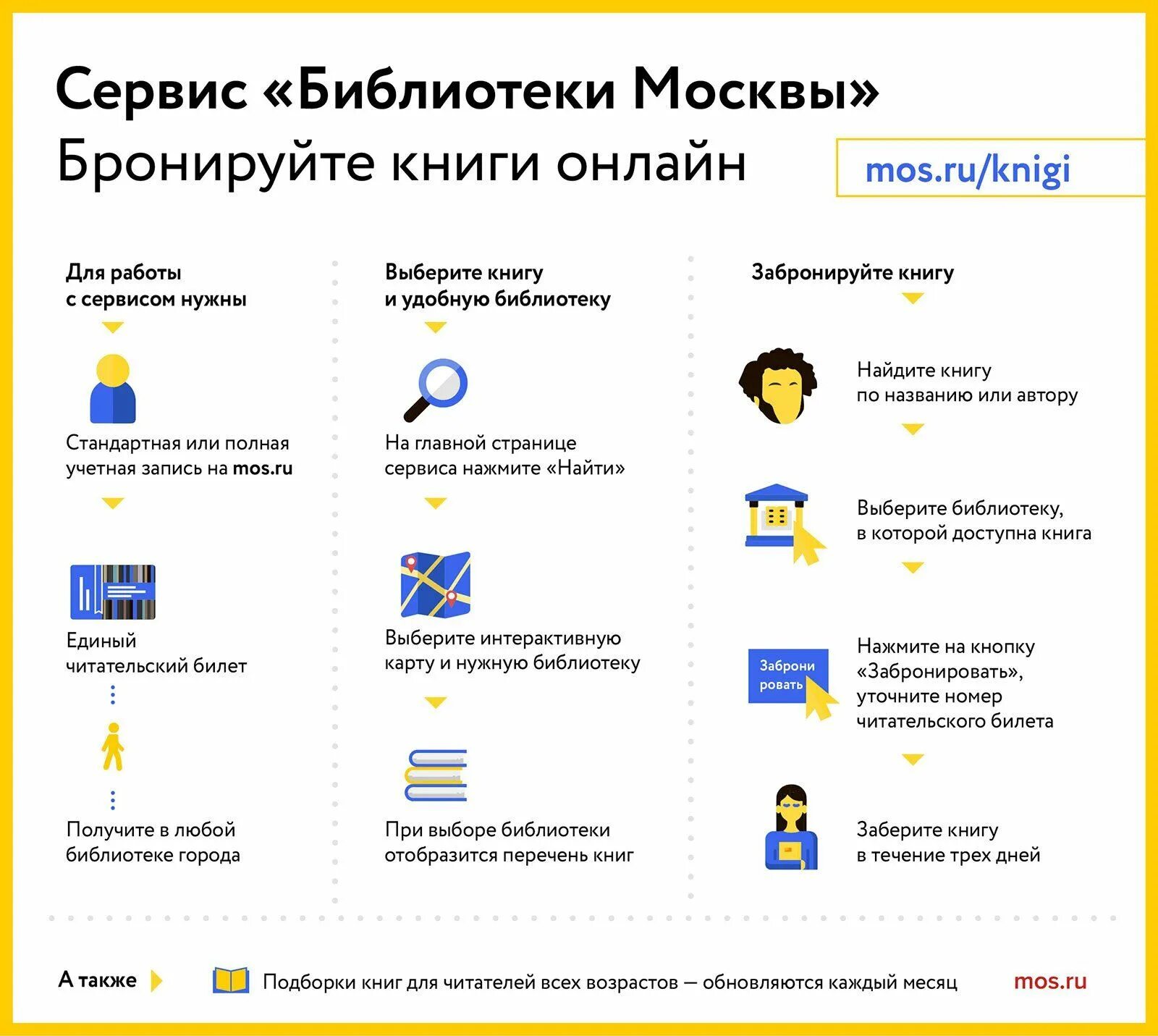 Сервис «Библиотеки Москвы»
Бронируйте книги онлайн

mos.ru/knigi

Для работы с сервисом нужны

Стандартная или полная учетная запись на mos.ru

Единый читательский билет

Получите в любой библиотеке города

Выберите книгу и удобную библиотеку

На главной странице сервиса нажмите «Найти»

Выберите интерактивную карту и нужную библиотеку

При выборе библиотеки отобразится перечень книг

Забронируйте книгу

Найдите книгу по названию или автору

Выберите библиотеку, в которой доступна книга

Заброни ровать

Нажмите на кнопку «Забронировать», уточните номер читательского билета

Заберите книгу в течение трех дней

А также

Подборки книг для читателей всех возрастов — обновляются каждый месяц

mos.ru